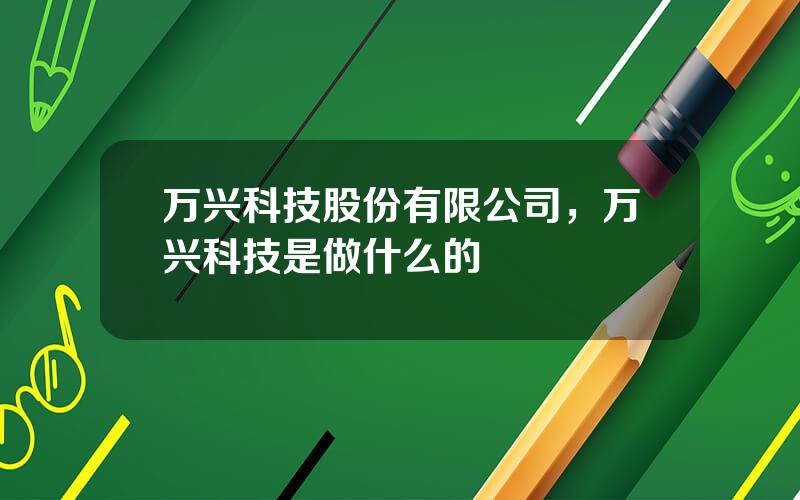 万兴科技股份有限公司，万兴科技是做什么的